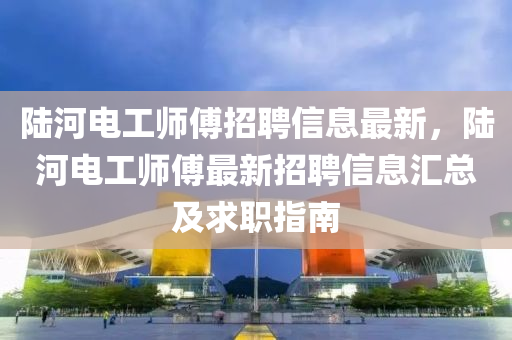 陆河电工师傅招聘信息最新，陆河电工师傅最新招聘信息汇总及求职指南